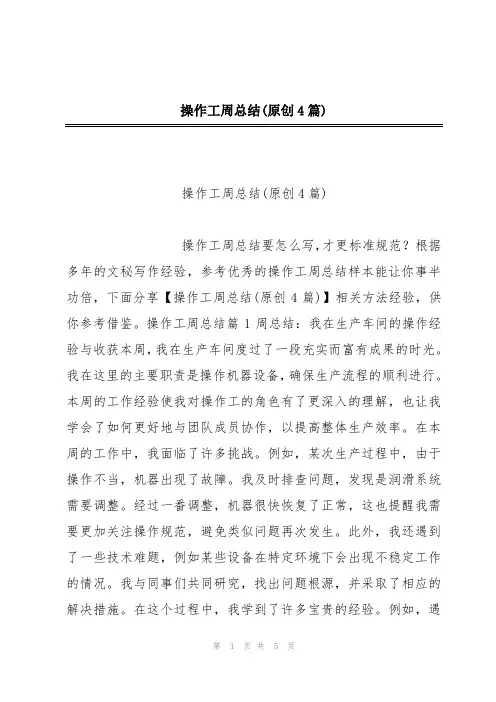 操作工周总结(原创4篇)

操作工周总结(原创4篇)

操作工周总结要怎么写,才更标准规范？根据多年的文秘写作经验，参考优秀的操作工周总结样本能让你事半功倍，下面分享【操作工周总结(原创4篇)】相关方法经验，供你参考借鉴。操作工周总结篇1周总结：我在生产车间的操作经验与收获本周,我在生产车间度过了一段充实而富有成果的时光。我在这里的主要职责是操作机器设备,确保生产流程的顺利进行。本周的工作经验使我对操作工的角色有了更深入的理解，也让我学会了如何更好地与团队成员协作，以提高整体生产效率。在本周的工作中，我面临了许多挑战。例如，某次生产过程中，由于操作不当，机器出现了故障。我及时排查问题，发现是润滑系统需要调整。经过一番调整，机器很快恢复了正常，这也提醒我需要更加关注操作规范，避免类似问题再次发生。此外，我还遇到了一些技术难题，例如某些设备在特定环境下会出现不稳定工作的情况。我与同事们共同研究，找出问题根源，并采取了相应的解决措施。在这个过程中，我学到了许多宝贵的经验。例如，遇

第 1 页 共 5 页